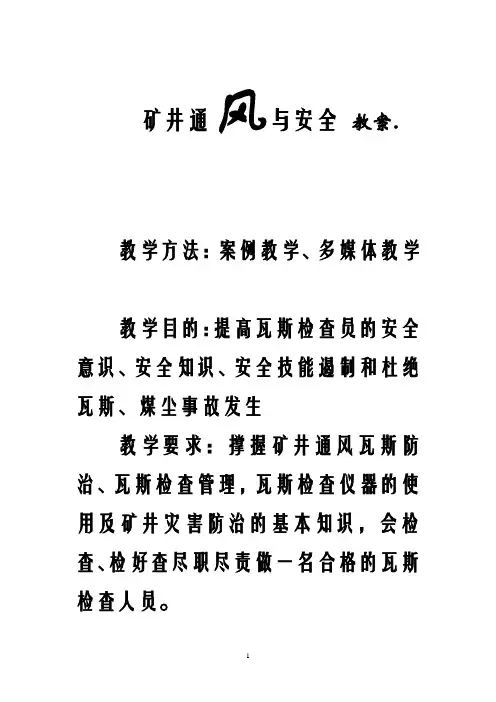 矿井通风与安全 教案.

教学方法：案例教学、多媒体教学

教学目的：提高瓦斯检查员的安全意识、安全知识、安全技能遏制和杜绝瓦斯、煤尘事故发生

教学要求：撑握矿井通风瓦斯防治、瓦斯检查管理，瓦斯检查仪器的使用及矿井灾害防治的基本知识，会检查、检好查尽职尽责做一名合格的瓦斯检查人员。

1